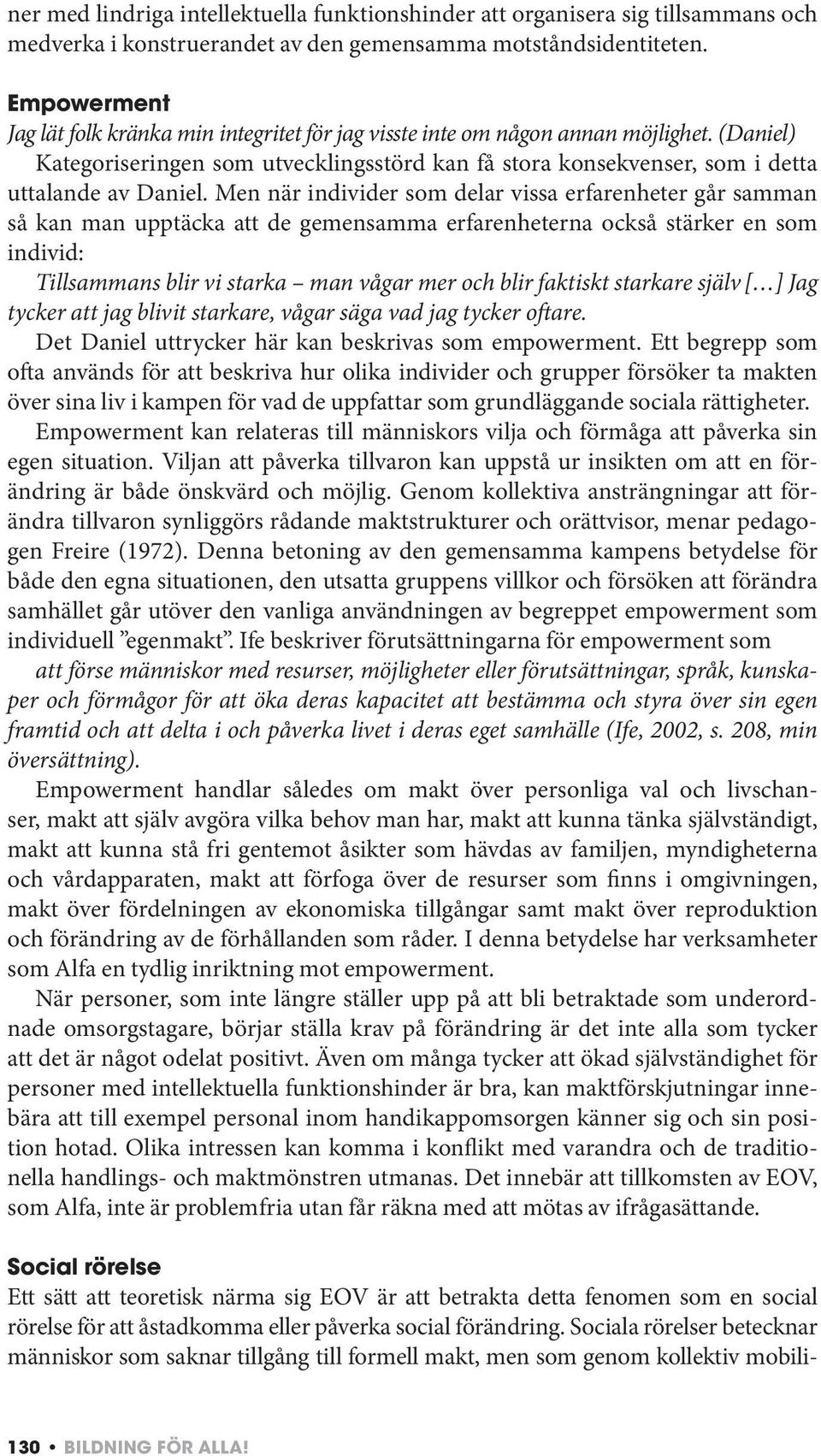 ner med lindriga intellektuella funktionshinder att organisera sig tillsammans och medverka i konstruerandet av den gemensamma motståndsidentiteten.

Empowerment

Jag lät folk kränka min integritet för jag visste inte om någon annan möjlighet. (Daniel)

Kategoriseringen som utvecklingsstörd kan få stora konsekvenser, som i detta uttalande av Daniel. Men när individer som delar vissa erfarenheter går samman så kan man upptäcka att de gemensamma erfarenheterna också stärker en som individ:

Tillsammans blir vi starka – man vågar mer och blir faktiskt starkare själv [...] Jag tycker att jag blivit starkare, vågar säga vad jag tycker oftare.

Det Daniel uttrycker här kan beskrivas som empowerment. Ett begrepp som ofta används för att beskriva hur olika individer och grupper försöker ta makten över sina liv i kampen för vad de uppfattar som grundläggande sociala rättigheter.

Empowerment kan relateras till människors vilja och förmåga att påverka sin egen situation. Viljan att påverka tillvaron kan uppstå ur insikten om att en förändring är både önskvärd och möjlig. Genom kollektiva ansträngningar att förändra tillvaron synliggörs rådande maktstrukturer och orättvisor, menar pedagogen Freire (1972). Denna betoning av den gemensamma kampens betydelse för både den egna situationen, den utsatta gruppens villkor och försöken att förändra samhället går utöver den vanliga användningen av begreppet empowerment som individuell ”egenmakt”. Ife beskriver förutsättningarna för empowerment som

att förse människor med resurser, möjligheter eller förutsättningar, språk, kunskaper och förmågor för att öka deras kapacitet att bestämma och styra över sin egen framtid och att delta i och påverka livet i deras eget samhälle (Ife, 2002, s. 208, min översättning).

Empowerment handlar således om makt över personliga val och livschanser, makt att själv avgöra vilka behov man har, makt att kunna tänka självständigt, makt att kunna stå fri gentemot åsikter som hävdas av familjen, myndigheterna och vårdapparaten, makt att förfoga över de resurser som finns i omgivningen, makt över fördelningen av ekonomiska tillgångar samt makt över reproduktion och förändring av de förhållanden som råder. I denna betydelse har verksamheter som Alfa en tydlig inriktning mot empowerment.

När personer, som inte längre ställer upp på att bli betraktade som underordnade omsorgstagare, börjar ställa krav på förändring är det inte alla som tycker att det är något odelat positivt. Även om många tycker att ökad självständighet för personer med intellektuella funktionshinder är bra, kan maktförskjutningar innebära att till exempel personal inom handikappomsorgen känner sig och sin position hotad. Olika intressen kan komma i konflikt med varandra och de traditionella handlings- och maktmönstren utmanas. Det innebär att tillkomsten av EOV, som Alfa, inte är problemfria utan får räkna med att mötas av ifrågasättande.

Social rörelse

Ett sätt att teoretisk närma sig EOV är att betrakta detta fenomen som en social rörelse för att åstadkomma eller påverka social förändring. Sociala rörelser betecknar människor som saknar tillgång till formell makt, men som genom kollektiv mobili-

130 • BILDNING FÖR ALLA!